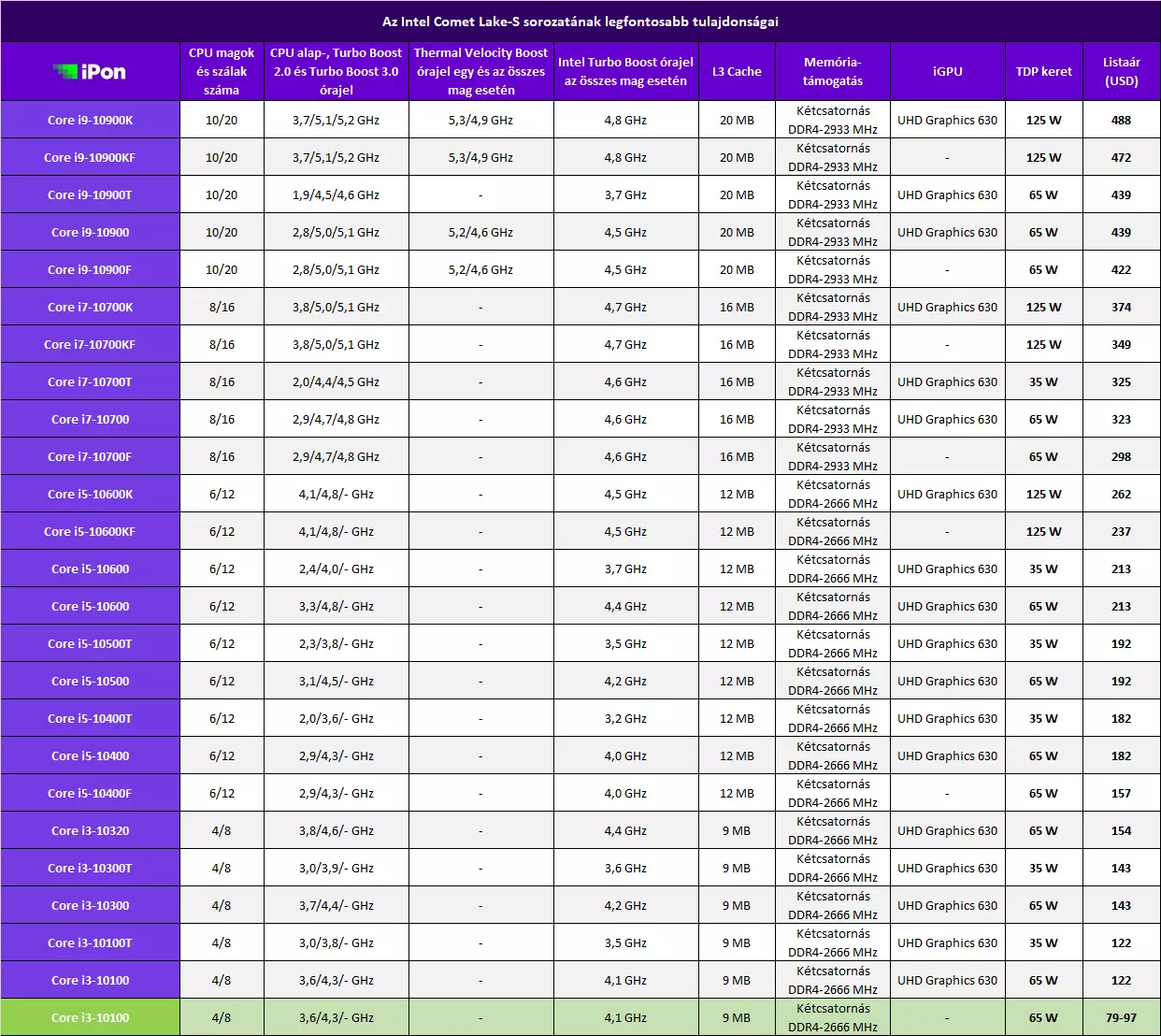 Az Intel Comet Lake-S sorozatának legfontosabb tulajdonságai

| iPon | CPU magok és szálak száma | CPU alap-, Turbo Boost 2.0 és Turbo Boost 3.0 órajel | Thermal Velocity Boost órajel egy és az összes mag esetén | Intel Turbo Boost órajel az összes mag esetén | L3 Cache | Memória-támogatás | iGPU | TDP keret | Listaár (USD) |
|---|---|---|---|---|---|---|---|---|---|
| Core i9-10900K | 10/20 | 3,7/5,1/5,2 GHz | 5,3/4,9 GHz | 4,8 GHz | 20 MB | Kétcsatornás DDR4-2933 MHz | UHD Graphics 630 | 125 W | 488 |
| Core i9-10900KF | 10/20 | 3,7/5,1/5,2 GHz | 5,3/4,9 GHz | 4,8 GHz | 20 MB | Kétcsatornás DDR4-2933 MHz | - | 125 W | 472 |
| Core i9-10900T | 10/20 | 1,9/4,5/4,6 GHz | - | 3,7 GHz | 20 MB | Kétcsatornás DDR4-2933 MHz | UHD Graphics 630 | 65 W | 439 |
| Core i9-10900 | 10/20 | 2,8/5,0/5,1 GHz | 5,2/4,6 GHz | 4,5 GHz | 20 MB | Kétcsatornás DDR4-2933 MHz | UHD Graphics 630 | 65 W | 439 |
| Core i9-10900F | 10/20 | 2,8/5,0/5,1 GHz | 5,2/4,6 GHz | 4,5 GHz | 20 MB | Kétcsatornás DDR4-2933 MHz | - | 65 W | 422 |
| Core i7-10700K | 8/16 | 3,8/5,0/5,1 GHz | - | 4,7 GHz | 16 MB | Kétcsatornás DDR4-2933 MHz | UHD Graphics 630 | 125 W | 374 |
| Core i7-10700KF | 8/16 | 3,8/5,0/5,1 GHz | - | 4,7 GHz | 16 MB | Kétcsatornás DDR4-2933 MHz | - | 125 W | 349 |
| Core i7-10700T | 8/16 | 2,0/4,4/4,5 GHz | - | 4,6 GHz | 16 MB | Kétcsatornás DDR4-2933 MHz | UHD Graphics 630 | 35 W | 325 |
| Core i7-10700 | 8/16 | 2,9/4,7/4,8 GHz | - | 4,6 GHz | 16 MB | Kétcsatornás DDR4-2933 MHz | UHD Graphics 630 | 65 W | 323 |
| Core i7-10700F | 8/16 | 2,9/4,7/4,8 GHz | - | 4,6 GHz | 16 MB | Kétcsatornás DDR4-2933 MHz | - | 65 W | 298 |
| Core i5-10600K | 6/12 | 4,1/4,8/- GHz | - | 4,5 GHz | 12 MB | Kétcsatornás DDR4-2666 MHz | UHD Graphics 630 | 125 W | 262 |
| Core i5-10600KF | 6/12 | 4,1/4,8/- GHz | - | 4,5 GHz | 12 MB | Kétcsatornás DDR4-2666 MHz | - | 125 W | 237 |
| Core i5-10600 | 6/12 | 2,4/4,0/- GHz | - | 3,7 GHz | 12 MB | Kétcsatornás DDR4-2666 MHz | UHD Graphics 630 | 35 W | 213 |
| Core i5-10600 | 6/12 | 3,3/4,8/- GHz | - | 4,4 GHz | 12 MB | Kétcsatornás DDR4-2666 MHz | UHD Graphics 630 | 65 W | 213 |
| Core i5-10500T | 6/12 | 2,3/3,8/- GHz | - | 3,5 GHz | 12 MB | Kétcsatornás DDR4-2666 MHz | UHD Graphics 630 | 35 W | 192 |
| Core i5-10500 | 6/12 | 3,1/4,5/- GHz | - | 4,2 GHz | 12 MB | Kétcsatornás DDR4-2666 MHz | UHD Graphics 630 | 65 W | 192 |
| Core i5-10400T | 6/12 | 2,0/3,6/- GHz | - | 3,2 GHz | 12 MB | Kétcsatornás DDR4-2666 MHz | UHD Graphics 630 | 35 W | 182 |
| Core i5-10400 | 6/12 | 2,9/4,3/- GHz | - | 4,0 GHz | 12 MB | Kétcsatornás DDR4-2666 MHz | UHD Graphics 630 | 65 W | 182 |
| Core i5-10400F | 6/12 | 2,9/4,3/- GHz | - | 4,0 GHz | 12 MB | Kétcsatornás DDR4-2666 MHz | - | 65 W | 157 |
| Core i3-10320 | 4/8 | 3,8/4,6/- GHz | - | 4,4 GHz | 9 MB | Kétcsatornás DDR4-2666 MHz | UHD Graphics 630 | 65 W | 154 |
| Core i3-10300T | 4/8 | 3,0/3,9/- GHz | - | 3,6 GHz | 9 MB | Kétcsatornás DDR4-2666 MHz | UHD Graphics 630 | 35 W | 143 |
| Core i3-10300 | 4/8 | 3,7/4,4/- GHz | - | 4,2 GHz | 9 MB | Kétcsatornás DDR4-2666 MHz | UHD Graphics 630 | 65 W | 143 |
| Core i3-10100T | 4/8 | 3,0/3,8/- GHz | - | 3,5 GHz | 9 MB | Kétcsatornás DDR4-2666 MHz | UHD Graphics 630 | 35 W | 122 |
| Core i3-10100 | 4/8 | 3,6/4,3/- GHz | - | 4,1 GHz | 9 MB | Kétcsatornás DDR4-2666 MHz | UHD Graphics 630 | 65 W | 122 |
| Core i3-10100 | 4/8 | 3,6/4,3/- GHz | - | 4,1 GHz | 9 MB | Kétcsatornás DDR4-2666 MHz | - | 65 W | 79-97 |